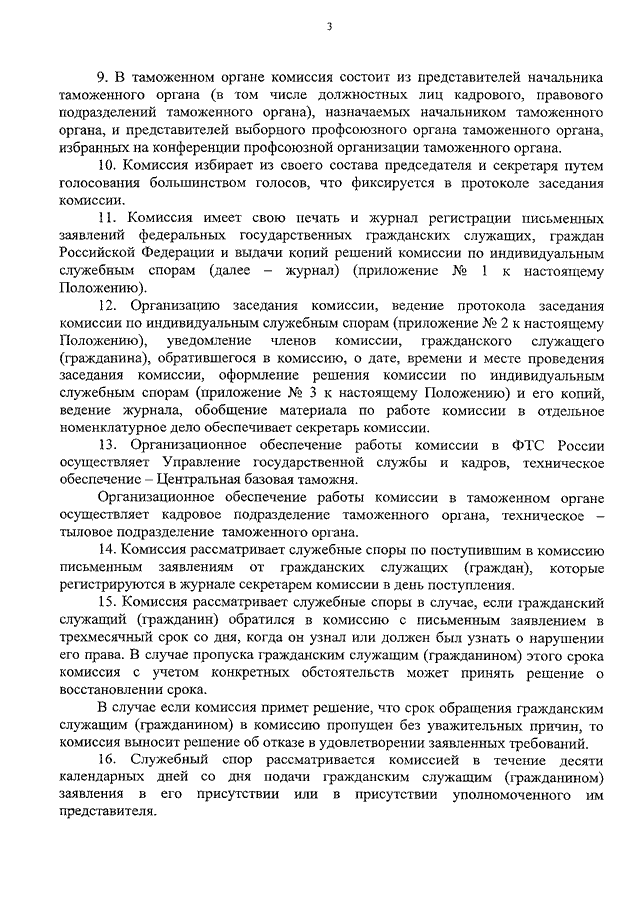 3

9. В таможенном органе комиссия состоит из представителей начальника таможенного органа (в том числе должностных лиц кадрового, правового подразделений таможенного органа), назначаемых начальником таможенного органа, и представителей выборного профсоюзного органа таможенного органа, избранных на конференции профсоюзной организации таможенного органа.

10. Комиссия избирает из своего состава председателя и секретаря путем голосования большинством голосов, что фиксируется в протоколе заседания комиссии.

11. Комиссия имеет свою печать и журнал регистрации письменных заявлений федеральных государственных гражданских служащих, граждан Российской Федерации и выдачи копий решений комиссии по индивидуальным служебным спорам (далее – журнал) (приложение № 1 к настоящему Положению).

12. Организацию заседания комиссии, ведение протокола заседания комиссии по индивидуальным служебным спорам (приложение № 2 к настоящему Положению), уведомление членов комиссии, гражданского служащего (гражданина), обратившегося в комиссию, о дате, времени и месте проведения заседания комиссии, оформление решения комиссии по индивидуальным служебным спорам (приложение № 3 к настоящему Положению) и его копий, ведение журнала, обобщение материала по работе комиссии в отдельное номенклатурное дело обеспечивает секретарь комиссии.

13. Организационное обеспечение работы комиссии в ФТС России осуществляет Управление государственной службы и кадров, техническое обеспечение – Центральная базовая таможня.

Организационное обеспечение работы комиссии в таможенном органе осуществляет кадровое подразделение таможенного органа, техническое – тыловое подразделение таможенного органа.

14. Комиссия рассматривает служебные споры по поступившим в комиссию письменным заявлениям от гражданских служащих (граждан), которые регистрируются в журнале секретарем комиссии в день поступления.

15. Комиссия рассматривает служебные споры в случае, если гражданский служащий (гражданин) обратился в комиссию с письменным заявлением в трехмесячный срок со дня, когда он узнал или должен был узнать о нарушении его права. В случае пропуска гражданским служащим (гражданином) этого срока комиссия с учетом конкретных обстоятельств может принять решение о восстановлении срока.

В случае если комиссия примет решение, что срок обращения гражданским служащим (гражданином) в комиссию пропущен без уважительных причин, то комиссия выносит решение об отказе в удовлетворении заявленных требований.

16. Служебный спор рассматривается комиссией в течение десяти календарных дней со дня подачи гражданским служащим (гражданином) заявления в его присутствии или в присутствии уполномоченного им представителя.